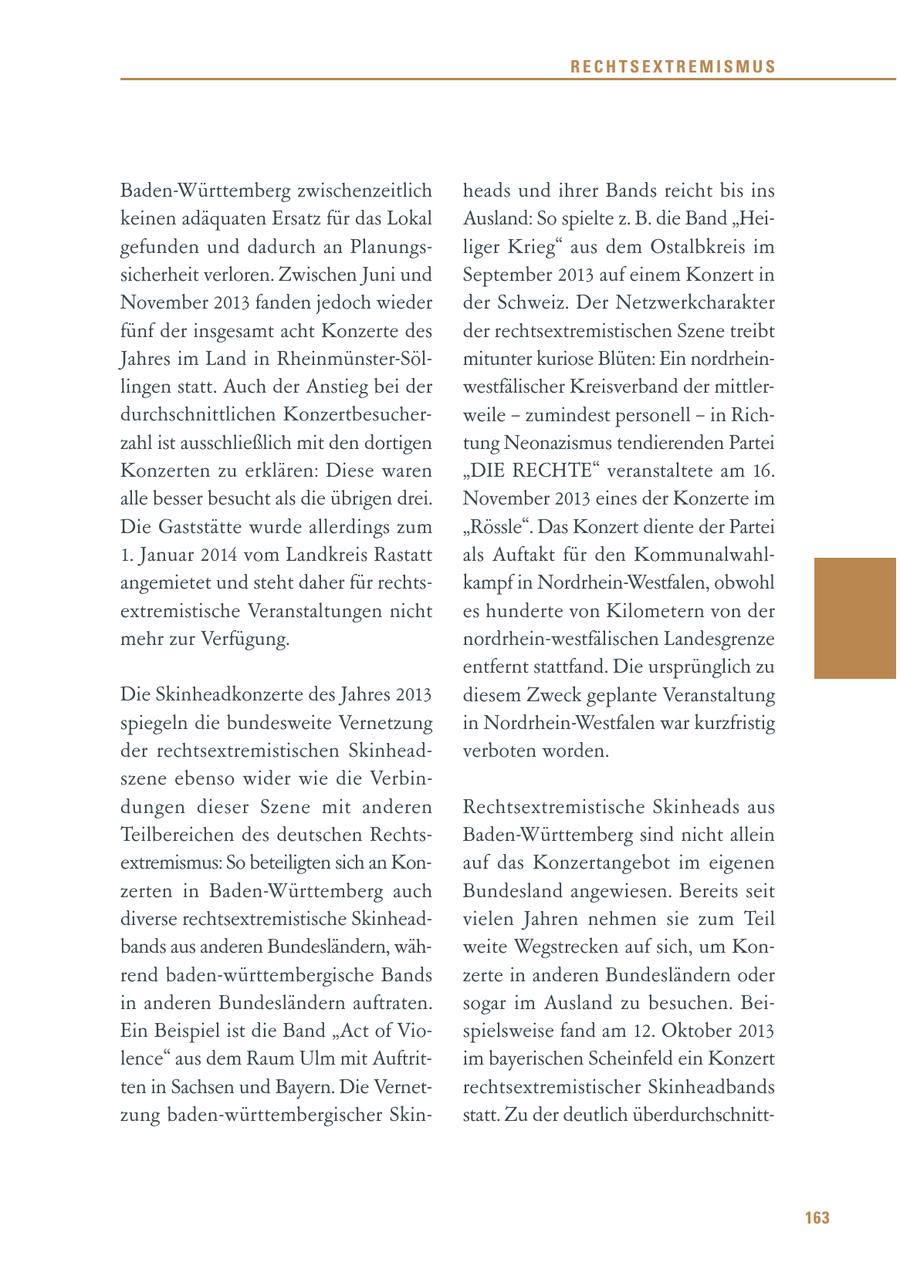 RECHTSEXTREMISMUS

Baden-Württemberg zwischenzeitlich keinen adäquaten Ersatz für das Lokal gefunden und dadurch an Planungssicherheit verloren. Zwischen Juni und November 2013 fanden jedoch wieder fünf der insgesamt acht Konzerte des Jahres im Land in Rheinmünster-Söllingen statt. Auch der Anstieg bei der durchschnittlichen Konzertbesucherzahl ist ausschließlich mit den dortigen Konzerten zu erklären: Diese waren alle besser besucht als die übrigen drei. Die Gaststätte wurde allerdings zum 1. Januar 2014 vom Landkreis Rastatt angemietet und steht daher für rechtsextremistische Veranstaltungen nicht mehr zur Verfügung.

Die Skinheadkonzerte des Jahres 2013 spiegeln die bundesweite Vernetzung der rechtsextremistischen Skinheadszene ebenso wider wie die Verbindungen dieser Szene mit anderen Teilbereichen des deutschen Rechtsextremismus: So beteiligten sich an Konzerten in Baden-Württemberg auch diverse rechtsextremistische Skinheadbands aus anderen Bundesländern, während baden-württembergische Bands in anderen Bundesländern auftraten. Ein Beispiel ist die Band „Act of Violence“ aus dem Raum Ulm mit Auftritten in Sachsen und Bayern. Die Vernetzung baden-württembergischer Skinheads und ihrer Bands reicht bis ins Ausland: So spielte z. B. die Band „Heiliger Krieg“ aus dem Ostalbkreis im September 2013 auf einem Konzert in der Schweiz. Der Netzwerkcharakter der rechtsextremistischen Szene treibt mitunter kuriose Blüten: Ein nordrhein-westfälischer Kreisverband der mittlerweile – zumindest personell – in Richtung Neonazismus tendierenden Partei „DIE RECHTE“ veranstaltete am 16. November 2013 eines der Konzerte im „Rössle“. Das Konzert diente der Partei als Auftakt für den Kommunalwahlkampf in Nordrhein-Westfalen, obwohl es hunderte von Kilometern von der nordrhein-westfälischen Landesgrenze entfernt stattfand. Die ursprünglich zu diesem Zweck geplante Veranstaltung in Nordrhein-Westfalen war kurzfristig verboten worden.

Rechtsextremistische Skinheads aus Baden-Württemberg sind nicht allein auf das Konzertangebot im eigenen Bundesland angewiesen. Bereits seit vielen Jahren nehmen sie zum Teil weite Wegstrecken auf sich, um Konzerte in anderen Bundesländern oder sogar im Ausland zu besuchen. Beispielsweise fand am 12. Oktober 2013 im bayerischen Scheinfeld ein Konzert rechtsextremistischer Skinheadbands statt. Zu der deutlich überdurchschnitt-

163